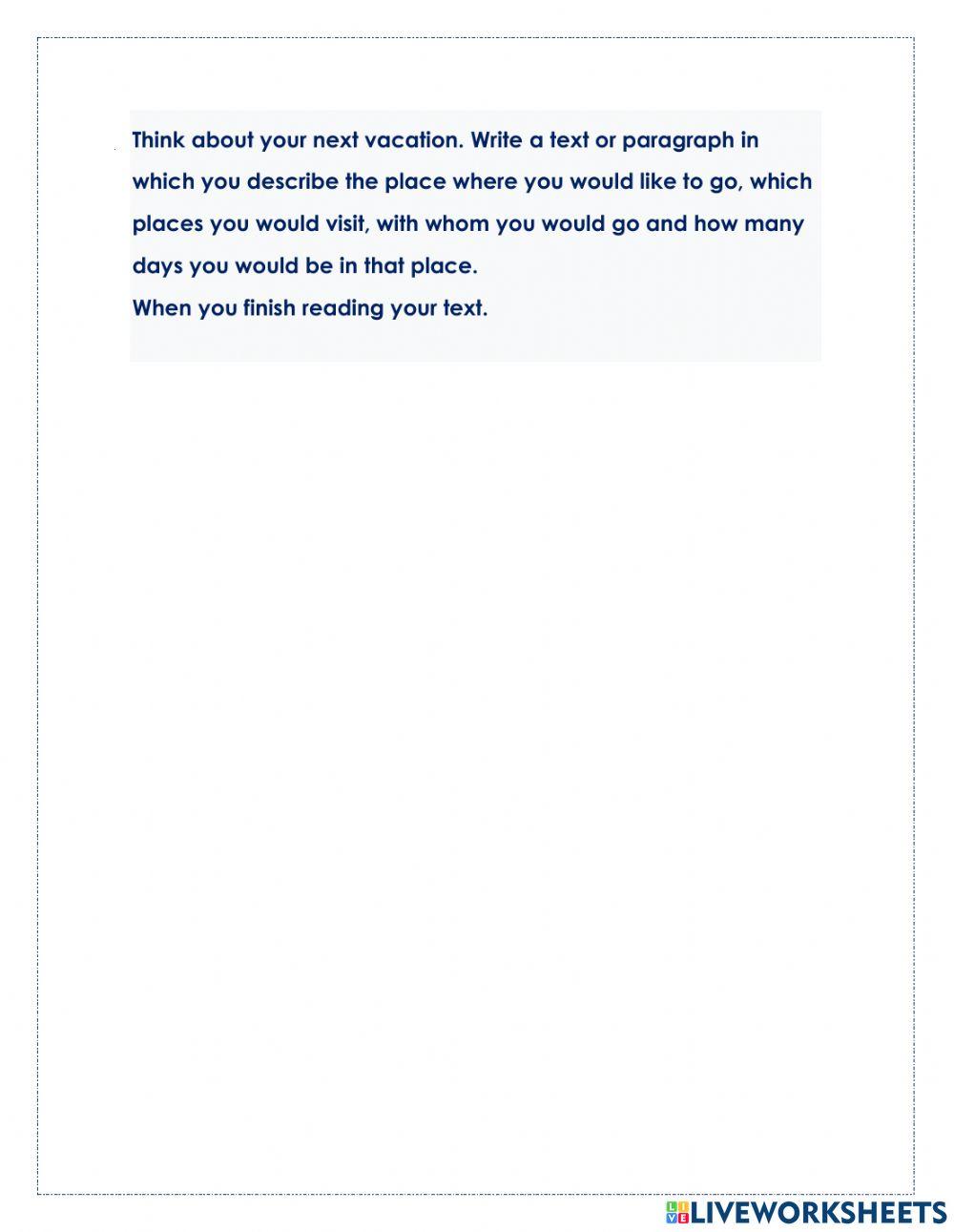 Think about your next vacation. Write a text or paragraph in which you describe the place where you would like to go, which places you would visit, with whom you would go and how many days you would be in that place.
When you finish reading your text.

LIVEWORKSHEETS